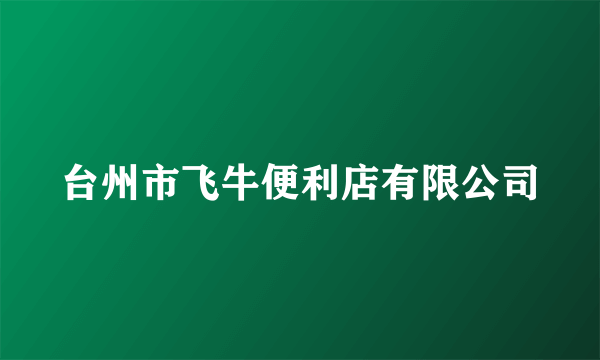 台州市飞牛便利店有限公司